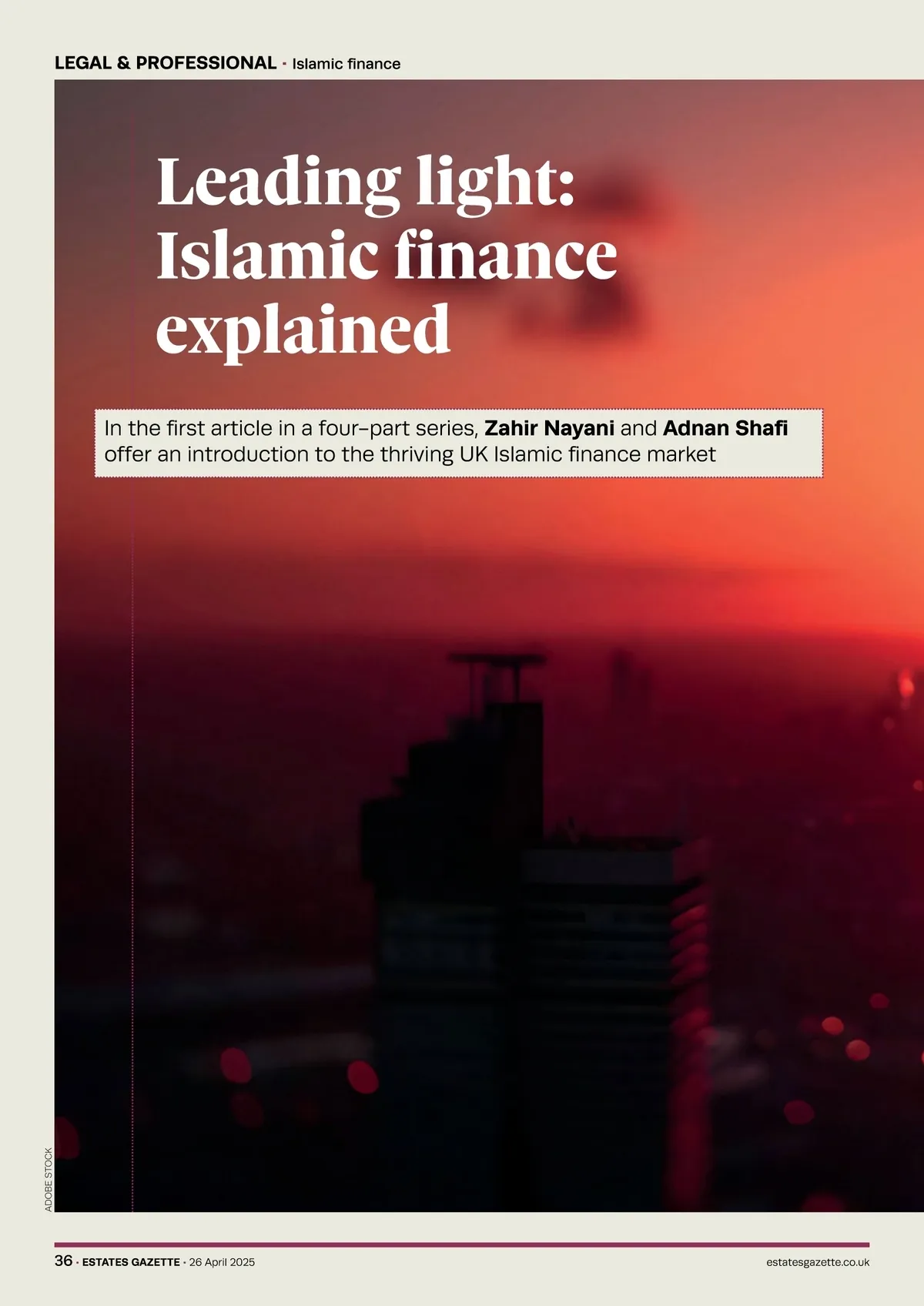 LEGAL & PROFESSIONAL · Islamic finance

Leading light: Islamic finance explained

In the first article in a four-part series, Zahir Nayani and Adnan Shafi offer an introduction to the thriving UK Islamic finance market

ADOBE STOCK

36 · ESTATES GAZETTE · 26 April 2025

estatesgazette.co.uk